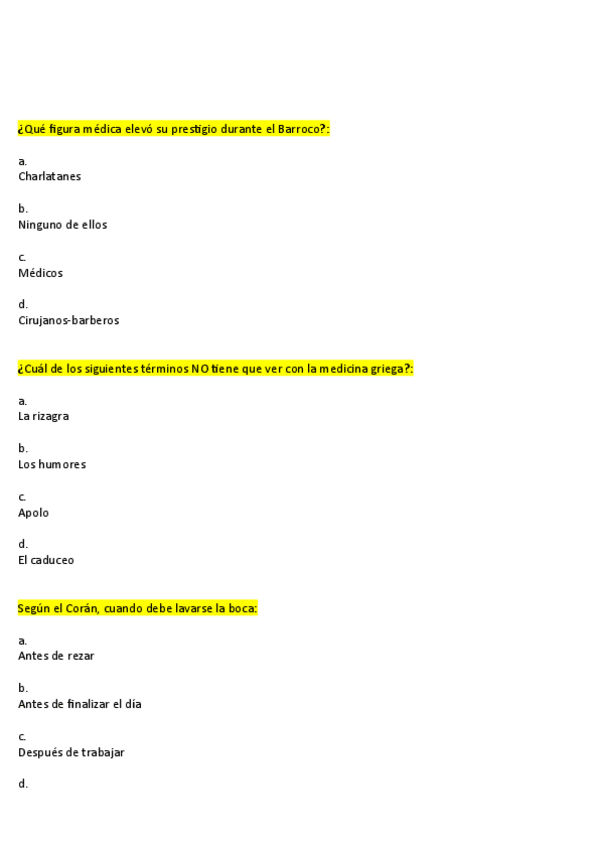 ¿Qué figura médica elevó su prestigio durante el Barroco?:

a.
Charlatanes

b.
Ninguno de ellos

c.
Médicos

d.
Cirujanos-barberos

¿Cuál de los siguientes términos NO tiene que ver con la medicina griega?:

a.
La rizagra

b.
Los humores

c.
Apolo

d.
El caduceo

Según el Corán, cuando debe lavarse la boca:

a.
Antes de rezar

b.
Antes de finalizar el día

c.
Después de trabajar

d.